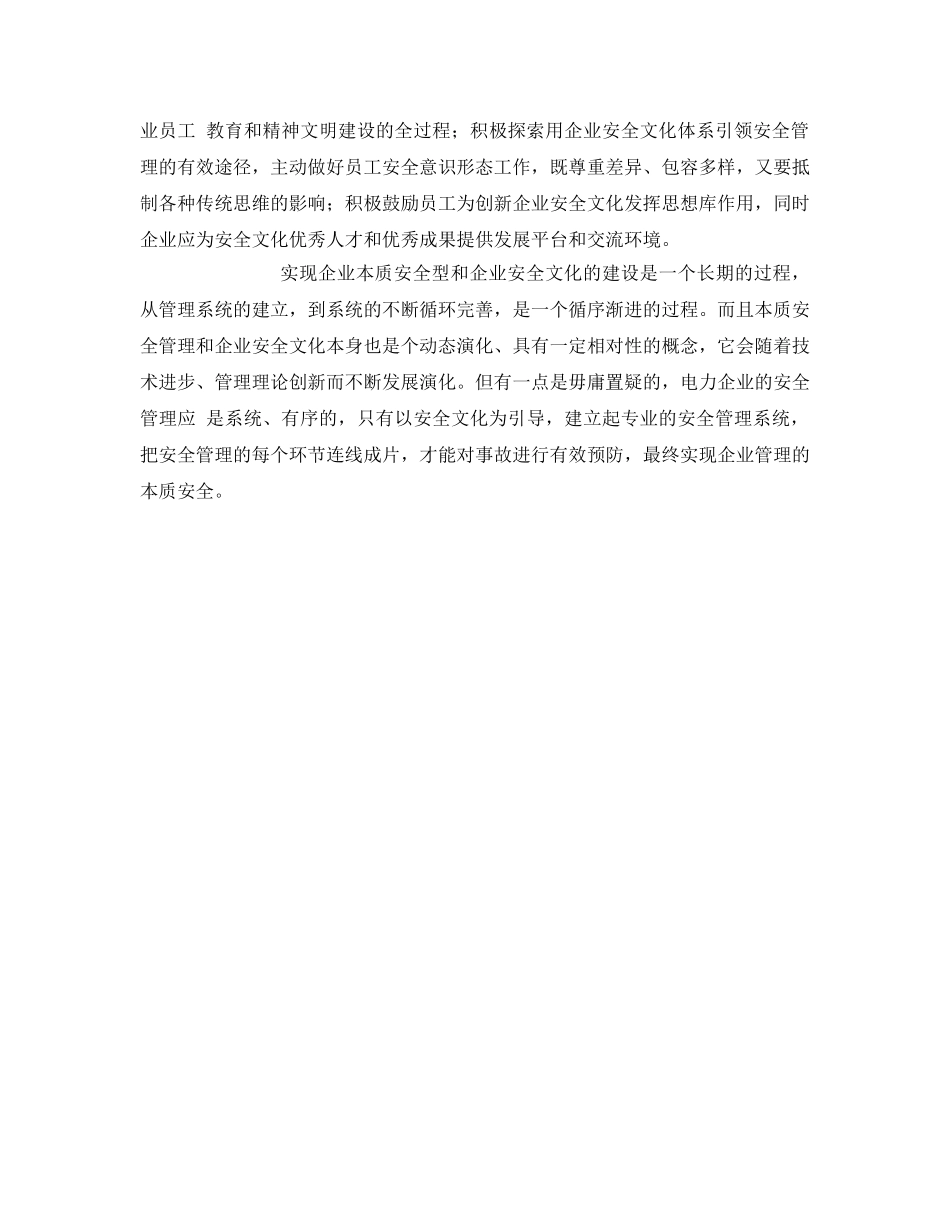 业员工 教育和精神文明建设的全过程；积极探索用企业安全文化体系引领安全管理的有效途径，主动做好员工安全意识形态工作，既尊重差异、包容多样，又要抵制各种传统思维的影响；积极鼓励员工为创新企业安全文化发挥思想库作用，同时企业应为安全文化优秀人才和优秀成果提供发展平台和交流环境。

实现企业本质安全型和企业安全文化的建设是一个长期的过程，从管理系统的建立，到系统的不断循环完善，是一个循序渐进的过程。而且本质安全管理和企业安全文化本身也是个动态演化、具有一定相对性的概念，它会随着技术进步、管理理论创新而不断发展演化。但有一点是毋庸置疑的，电力企业的安全管理应 是系统、有序的，只有以安全文化为引导，建立起专业的安全管理系统，把安全管理的每个环节连线成片，才能对事故进行有效预防，最终实现企业管理的本质安全。